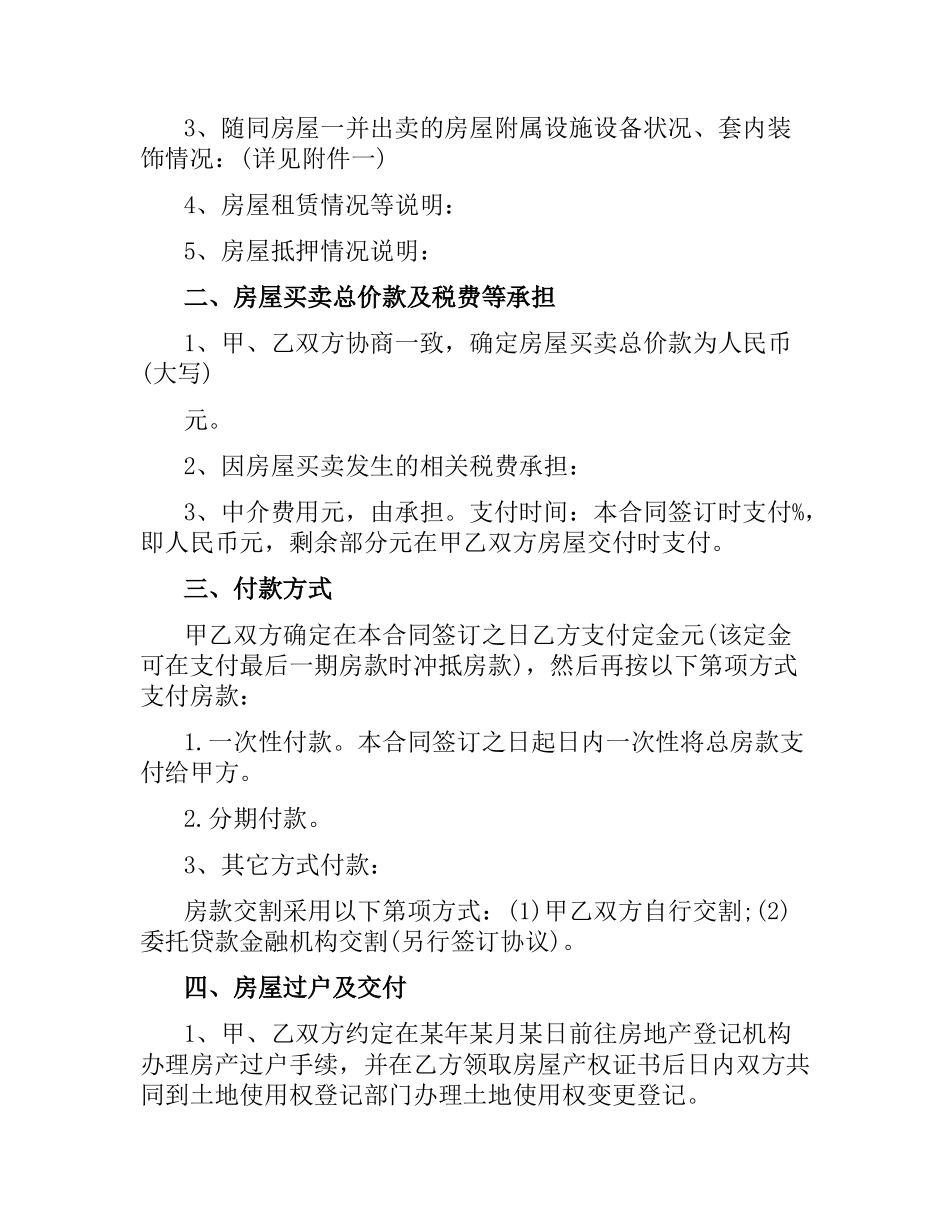 3、随同房屋一并出卖的房屋附属设施设备状况、套内装饰情况：(详见附件一)

4、房屋租赁情况等说明：

5、房屋抵押情况说明：

二、房屋买卖总价款及税费等承担

1、甲、乙双方协商一致，确定房屋买卖总价款为人民币(大写)

元。

2、因房屋买卖发生的相关税费承担：

3、中介费用元，由承担。支付时间：本合同签订时支付%，即人民币元，剩余部分元在甲乙双方房屋交付时支付。

三、付款方式

甲乙双方确定在本合同签订之日乙方支付定金元(该定金可在支付最后一期房款时冲抵房款)，然后再按以下第项方式支付房款：

1.一次性付款。本合同签订之日起日内一次性将总房款支付给甲方。

2.分期付款。

3、其它方式付款：

房款交割采用以下第项方式：(1)甲乙双方自行交割;(2)委托贷款金融机构交割(另行签订协议)。

四、房屋过户及交付

1、甲、乙双方约定在某年某月某日前往房地产登记机构办理房产过户手续，并在乙方领取房屋产权证书后日内双方共同到土地使用权登记部门办理土地使用权变更登记。